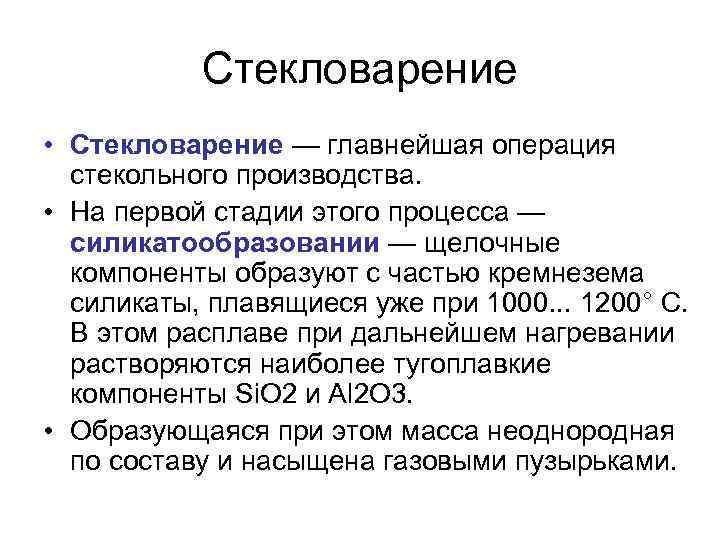 Стекловарение

• Стекловарение — главнейшая операция стекольного производства.

• На первой стадии этого процесса — силикатообразовании — щелочные компоненты образуют с частью кремнезема силикаты, плавящиеся уже при 1000... 1200° С. В этом расплаве при дальнейшем нагревании растворяются наиболее тугоплавкие компоненты SiO2 и Al2O3.

• Образующаяся при этом масса неоднородная по составу и насыщена газовыми пузырьками.